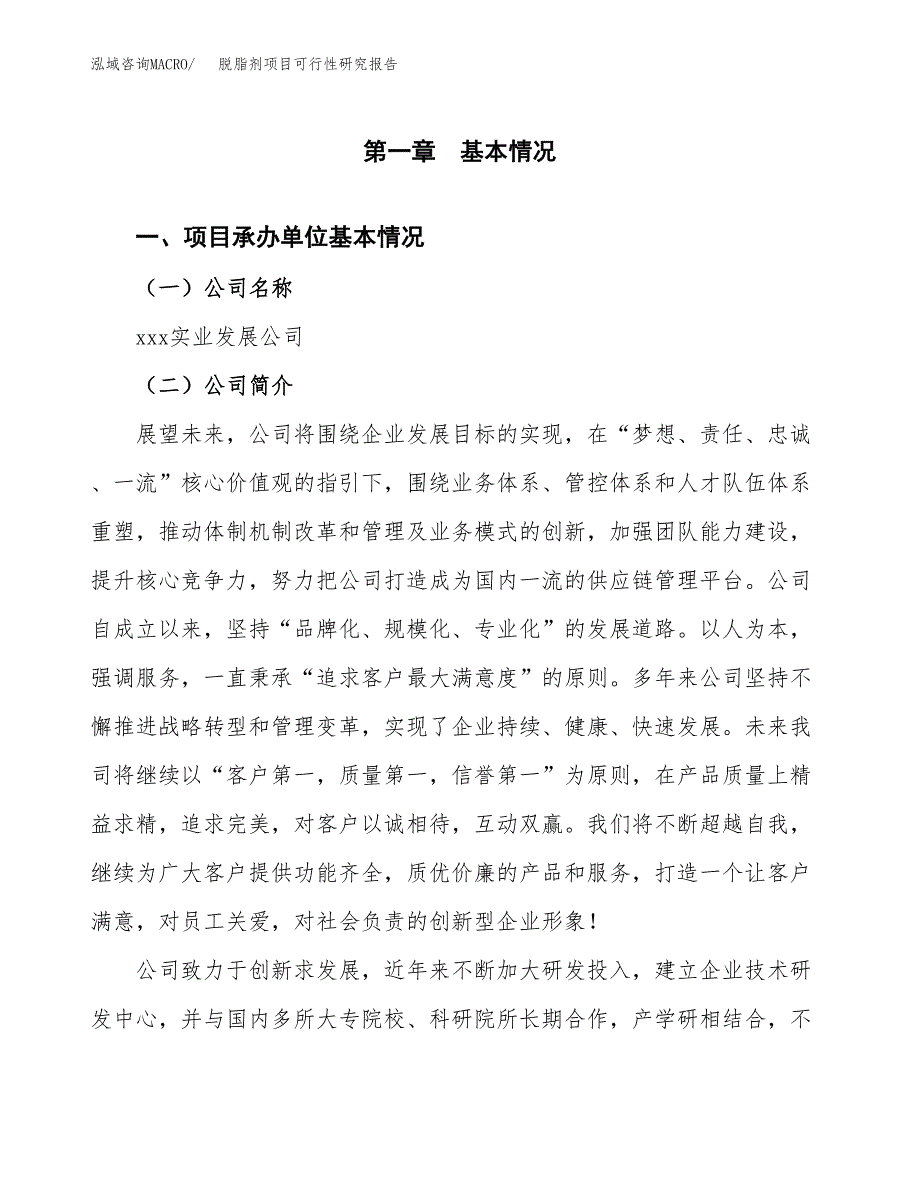 泓域咨询MACRO/　脱脂剂项目可行性研究报告

第一章　基本情况

一、项目承办单位基本情况

（一）公司名称

xxx实业发展公司

（二）公司简介

展望未来，公司将围绕企业发展目标的实现，在“梦想、责任、忠诚、一流”核心价值观的指引下，围绕业务体系、管控体系和人才队伍体系重塑，推动体制机制改革和管理及业务模式的创新，加强团队能力建设，提升核心竞争力，努力把公司打造成为国内一流的供应链管理平台。公司自成立以来，坚持“品牌化、规模化、专业化”的发展道路。以人为本，强调服务，一直秉承“追求客户最大满意度”的原则。多年来公司坚持不懈推进战略转型和管理变革，实现了企业持续、健康、快速发展。未来我司将继续以“客户第一，质量第一，信誉第一”为原则，在产品质量上精益求精，追求完美，对客户以诚相待，互动双赢。我们将不断超越自我，继续为广大客户提供功能齐全，质优价廉的产品和服务，打造一个让客户满意，对员工关爱，对社会负责的创新型企业形象！

公司致力于创新求发展，近年来不断加大研发投入，建立企业技术研发中心，并与国内多所大专院校、科研院所长期合作，产学研相结合，不